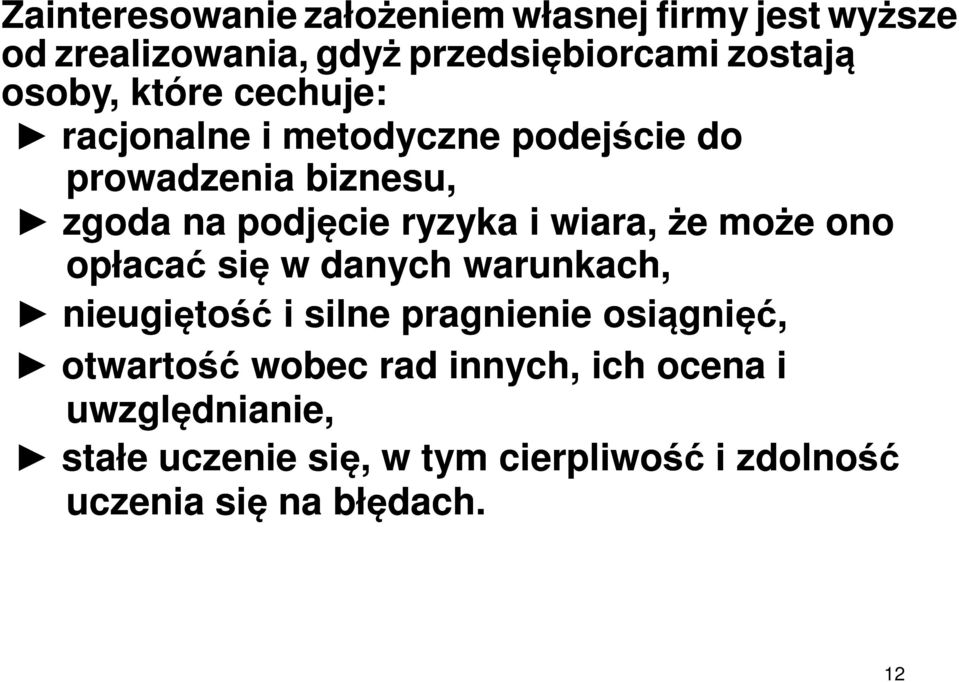 Zainteresowanie założeniem własnej firmy jest wyższe od zrealizowania, gdyż przedsiębiorcami zostają osoby, które cechuje:

► racjonalne i metodyczne podejście do prowadzenia biznesu,

► zgoda na podjęcie ryzyka i wiara, że może ono opłacać się w danych warunkach,

► nieugiętość i silne pragnienie osiągnięć,

► otwartość wobec rad innych, ich ocena i uwzględnianie,

► stałe uczenie się, w tym cierpliwość i zdolność uczenia się na błędach.

12